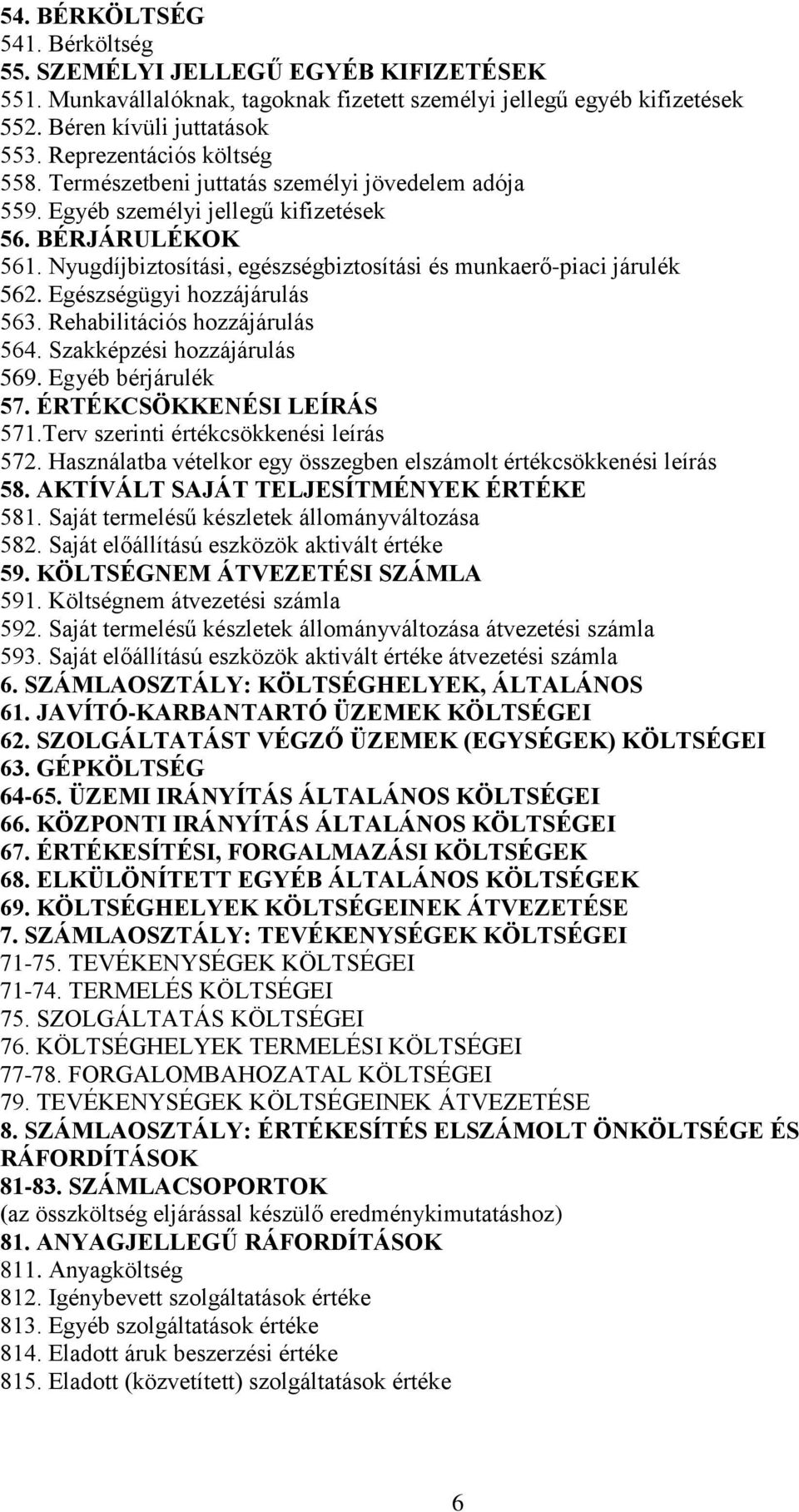 54. BÉRKÖLTSÉG
541. Bérköltség
55. SZEMÉLYI JELLEGŰ EGYÉB KIFIZETÉSEK
551. Munkavállalóknak, tagoknak fizetett személyi jellegű egyéb kifizetések
552. Béren kívüli juttatások
553. Reprezentációs költség
558. Természetbeni juttatás személyi jövedelem adója
559. Egyéb személyi jellegű kifizetések
56. BÉRJÁRULÉKOK
561. Nyugdíjbiztosítási, egészségbiztosítási és munkaerő-piaci járulék
562. Egészségügyi hozzájárulás
563. Rehabilitációs hozzájárulás
564. Szakképzési hozzájárulás
569. Egyéb bérjárulék
57. ÉRTÉKCSÖKKENÉSI LEÍRÁS
571.Terv szerinti értékcsökkenési leírás
572. Használatba vételkor egy összegben elszámolt értékcsökkenési leírás
58. AKTÍVÁLT SAJÁT TELJESÍTMÉNYEK ÉRTÉKE
581. Saját termelésű készletek állományváltozása
582. Saját előállítású eszközök aktivált értéke
59. KÖLTSÉGNEM ÁTVEZETÉSI SZÁMLA
591. Költségnem átvezetési számla
592. Saját termelésű készletek állományváltozása átvezetési számla
593. Saját előállítású eszközök aktivált értéke átvezetési számla
6. SZÁMLAOSZTÁLY: KÖLTSÉGHELYEK, ÁLTALÁNOS
61. JAVÍTÓ-KARBANTARTÓ ÜZEMEK KÖLTSÉGEI
62. SZOLGÁLTATÁST VÉGZŐ ÜZEMEK (EGYSÉGEK) KÖLTSÉGEI
63. GÉPKÖLTSÉG
64-65. ÜZEMI IRÁNYÍTÁS ÁLTALÁNOS KÖLTSÉGEI
66. KÖZPONTI IRÁNYÍTÁS ÁLTALÁNOS KÖLTSÉGEI
67. ÉRTÉKESÍTÉSI, FORGALMAZÁSI KÖLTSÉGEK
68. ELKÜLÖNÍTETT EGYÉB ÁLTALÁNOS KÖLTSÉGEK
69. KÖLTSÉGHELYEK KÖLTSÉGEINEK ÁTVEZETÉSE
7. SZÁMLAOSZTÁLY: TEVÉKENYSÉGEK KÖLTSÉGEI
71-75. TEVÉKENYSÉGEK KÖLTSÉGEI
71-74. TERMELÉS KÖLTSÉGEI
75. SZOLGÁLTATÁS KÖLTSÉGEI
76. KÖLTSÉGHELYEK TERMELÉSI KÖLTSÉGEI
77-78. FORGALOMBAHOZATAL KÖLTSÉGEI
79. TEVÉKENYSÉGEK KÖLTSÉGEINEK ÁTVEZETÉSE
8. SZÁMLAOSZTÁLY: ÉRTÉKESÍTÉS ELSZÁMOLT ÖNKÖLTSÉGE ÉS RÁFORDÍTÁSOK
81-83. SZÁMLACSOPORTOK
(az összköltség eljárással készülő eredménykimutatáshoz)
81. ANYAGJELLEGŰ RÁFORDÍTÁSOK
811. Anyagköltség
812. Igénybevett szolgáltatások értéke
813. Egyéb szolgáltatások értéke
814. Eladott áruk beszerzési értéke
815. Eladott (közvetített) szolgáltatások értéke

6